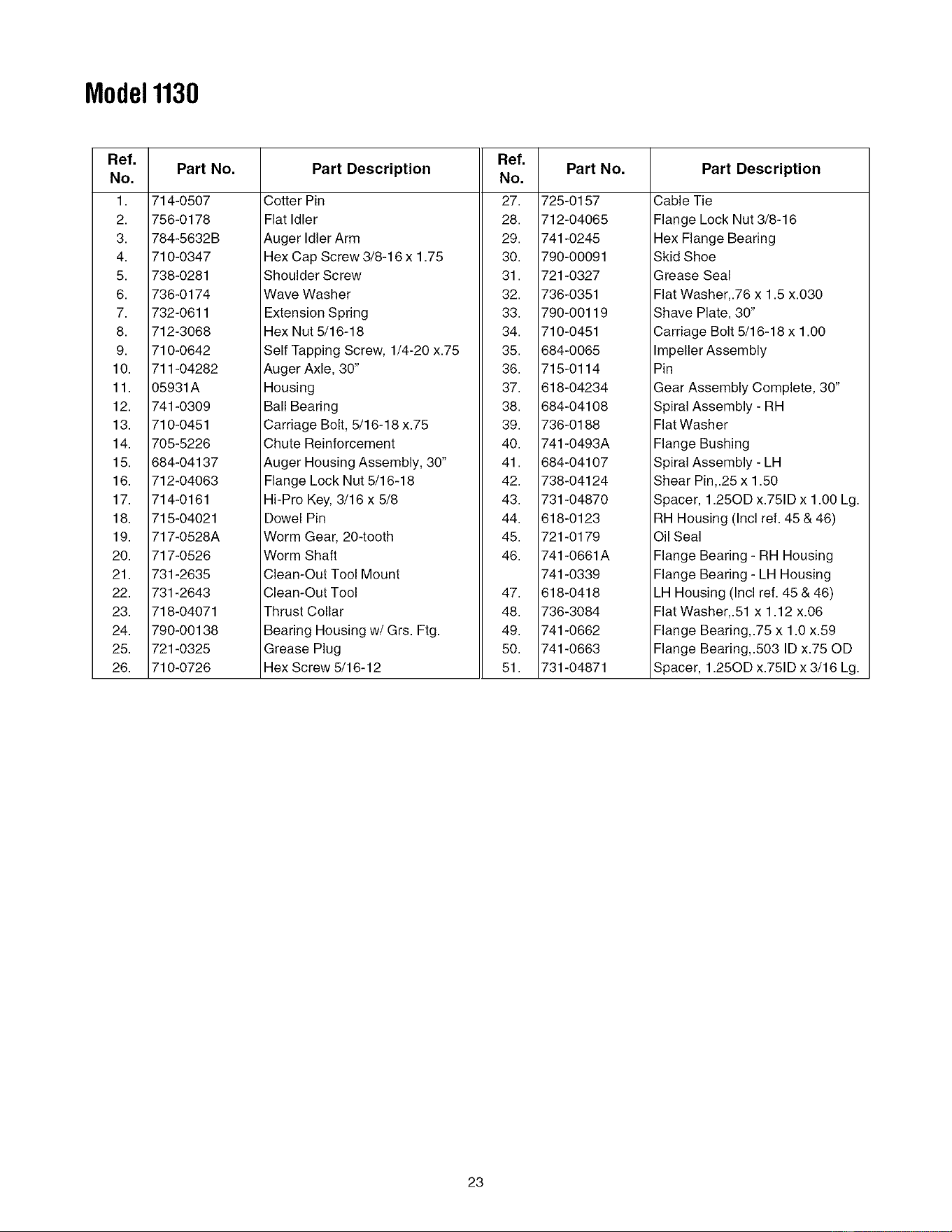 Model 1130

| Ref. No. | Part No. | Part Description |
|---|---|---|
| 1. | 714-0507 | Cotter Pin |
| 2. | 756-0178 | Flat Idler |
| 3. | 784-5632B | Auger Idler Arm |
| 4. | 710-0347 | Hex Cap Screw 3/8-16 x 1.75 |
| 5. | 738-0281 | Shoulder Screw |
| 6. | 736-0174 | Wave Washer |
| 7. | 732-0611 | Extension Spring |
| 8. | 712-3068 | Hex Nut 5/16-18 |
| 9. | 710-0642 | Self Tapping Screw, 1/4-20 x.75 |
| 10. | 711-04282 | Auger Axle, 30" |
| 11. | 05931A | Housing |
| 12. | 741-0309 | Ball Bearing |
| 13. | 710-0451 | Carriage Bolt, 5/16-18 x.75 |
| 14. | 705-5226 | Chute Reinforcement |
| 15. | 684-04137 | Auger Housing Assembly, 30" |
| 16. | 712-04063 | Flange Lock Nut 5/16-18 |
| 17. | 714-0161 | Hi-Pro Key, 3/16 x 5/8 |
| 18. | 715-04021 | Dowel Pin |
| 19. | 717-0528A | Worm Gear, 20-tooth |
| 20. | 717-0526 | Worm Shaft |
| 21. | 731-2635 | Clean-Out Tool Mount |
| 22. | 731-2643 | Clean-Out Tool |
| 23. | 718-04071 | Thrust Collar |
| 24. | 790-00138 | Bearing Housing w/ Grs. Ftg. |
| 25. | 721-0325 | Grease Plug |
| 26. | 710-0726 | Hex Screw 5/16-12 |

| Ref. No. | Part No. | Part Description |
|---|---|---|
| 27. | 725-0157 | Cable Tie |
| 28. | 712-04065 | Flange Lock Nut 3/8-16 |
| 29. | 741-0245 | Hex Flange Bearing |
| 30. | 790-00091 | Skid Shoe |
| 31. | 721-0327 | Grease Seal |
| 32. | 736-0351 | Flat Washer,.76 x 1.5 x.030 |
| 33. | 790-00119 | Shave Plate, 30" |
| 34. | 710-0451 | Carriage Bolt 5/16-18 x 1.00 |
| 35. | 684-0065 | Impeller Assembly |
| 36. | 715-0114 | Pin |
| 37. | 618-04234 | Gear Assembly Complete, 30" |
| 38. | 684-04108 | Spiral Assembly - RH |
| 39. | 736-0188 | Flat Washer |
| 40. | 741-0493A | Flange Bushing |
| 41. | 684-04107 | Spiral Assembly - LH |
| 42. | 738-04124 | Shear Pin,.25 x 1.50 |
| 43. | 731-04870 | Spacer, 1.25OD x.75ID x 1.00 Lg. |
| 44. | 618-0123 | RH Housing (Incl ref. 45 & 46) |
| 45. | 721-0179 | Oil Seal |
| 46. | 741-0661A | Flange Bearing - RH Housing |
|  | 741-0339 | Flange Bearing - LH Housing |
| 47. | 618-0418 | LH Housing (Incl ref. 45 & 46) |
| 48. | 736-3084 | Flat Washer,.51 x 1.12 x.06 |
| 49. | 741-0662 | Flange Bearing,.75 x 1.0 x.59 |
| 50. | 741-0663 | Flange Bearing,.503 ID x.75 OD |
| 51. | 731-04871 | Spacer, 1.25OD x.75ID x 3/16 Lg. |

23